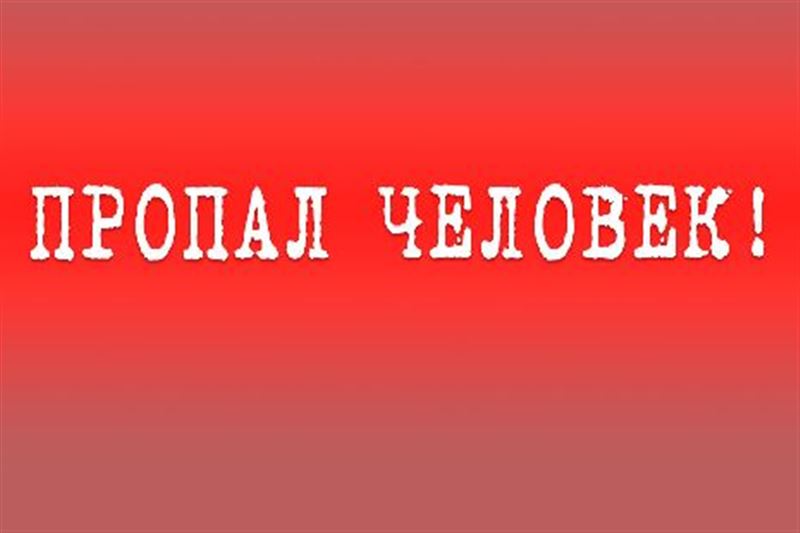 ПРОПАЛ ЧЕЛОВЕК!